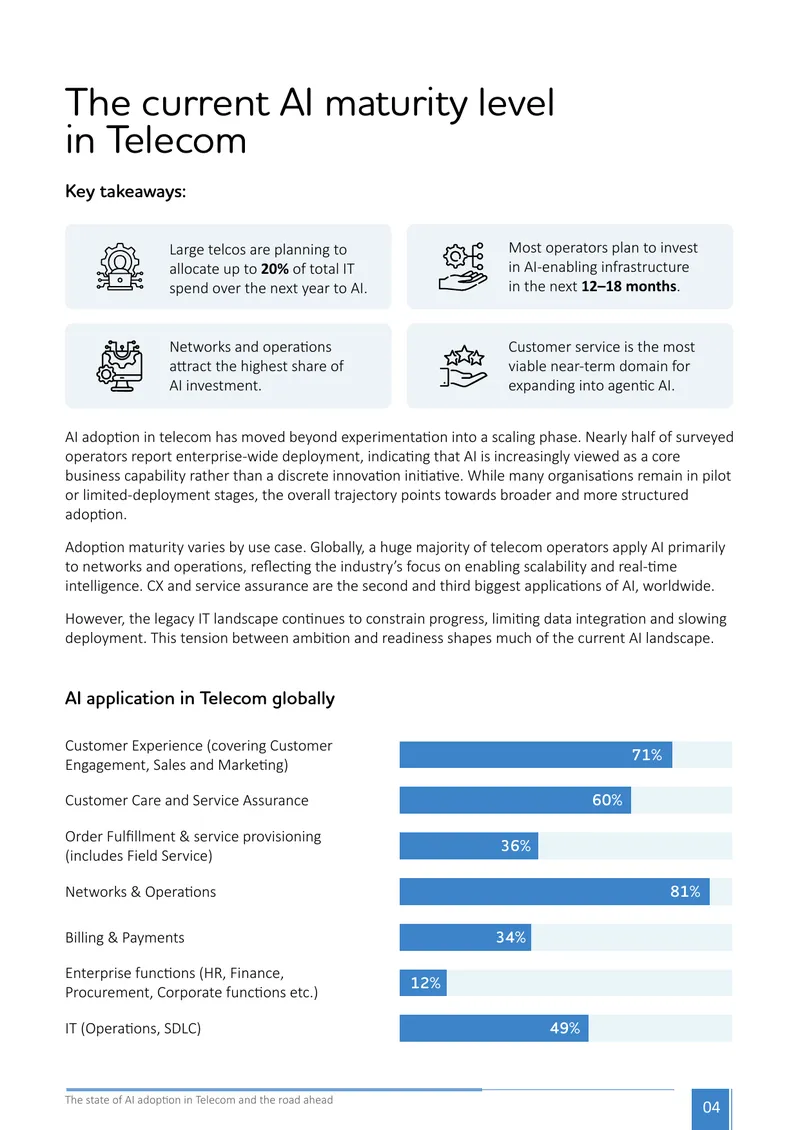 The current AI maturity level in Telecom

Key takeaways:

Large telcos are planning to allocate up to 20% of total IT spend over the next year to AI.

Most operators plan to invest in AI-enabling infrastructure in the next 12–18 months.

Networks and operations attract the highest share of AI investment.

Customer service is the most viable near-term domain for expanding into agentic AI.

AI adoption in telecom has moved beyond experimentation into a scaling phase. Nearly half of surveyed operators report enterprise-wide deployment, indicating that AI is increasingly viewed as a core business capability rather than a discrete innovation initiative. While many organisations remain in pilot or limited-deployment stages, the overall trajectory points towards broader and more structured adoption.

Adoption maturity varies by use case. Globally, a huge majority of telecom operators apply AI primarily to networks and operations, reflecting the industry's focus on enabling scalability and real-time intelligence. CX and service assurance are the second and third biggest applications of AI, worldwide.

However, the legacy IT landscape continues to constrain progress, limiting data integration and slowing deployment. This tension between ambition and readiness shapes much of the current AI landscape.

AI application in Telecom globally

Customer Experience (covering Customer Engagement, Sales and Marketing)
71%

Customer Care and Service Assurance
60%

Order Fulfillment & service provisioning (includes Field Service)
36%

Networks & Operations
81%

Billing & Payments
34%

Enterprise functions (HR, Finance, Procurement, Corporate functions etc.)
12%

IT (Operations, SDLC)
49%

The state of AI adoption in Telecom and the road ahead

04